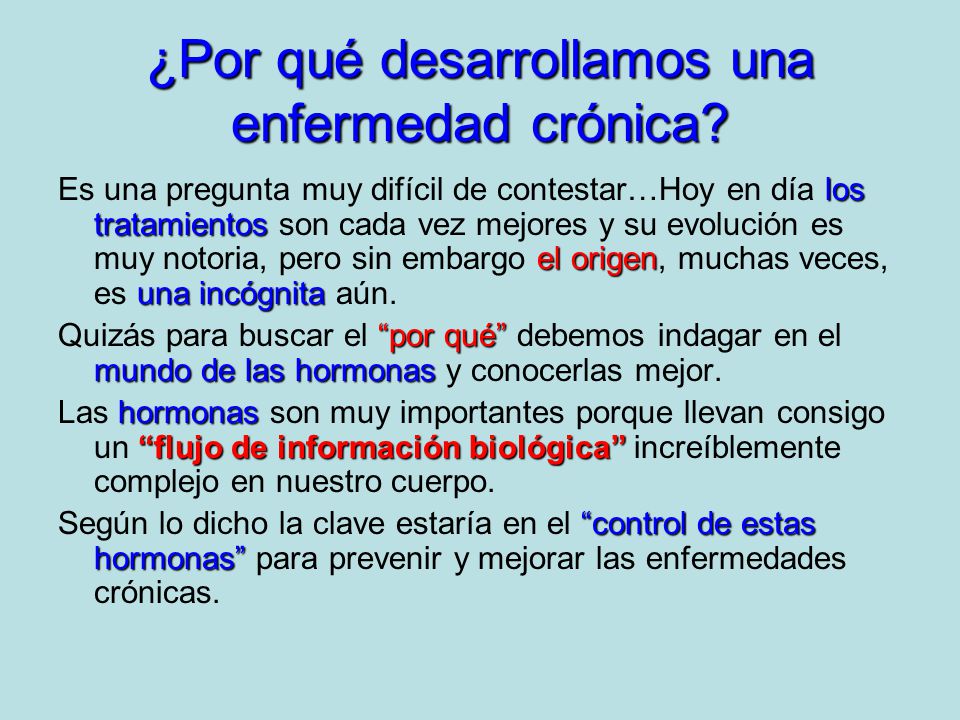 ¿Por qué desarrollamos una enfermedad crónica?

Es una pregunta muy difícil de contestar…Hoy en día los tratamientos son cada vez mejores y su evolución es muy notoria, pero sin embargo el origen, muchas veces, es una incógnita aún.

Quizás para buscar el “por qué” debemos indagar en el mundo de las hormonas y conocerlas mejor.

Las hormonas son muy importantes porque llevan consigo un “flujo de información biológica” increíblemente complejo en nuestro cuerpo.

Según lo dicho la clave estaría en el “control de estas hormonas” para prevenir y mejorar las enfermedades crónicas.